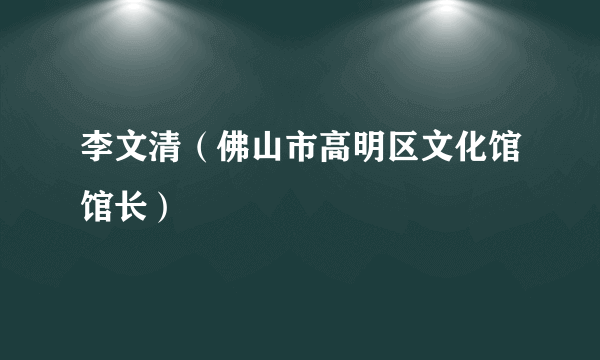 李文清（佛山市高明区文化馆馆长）